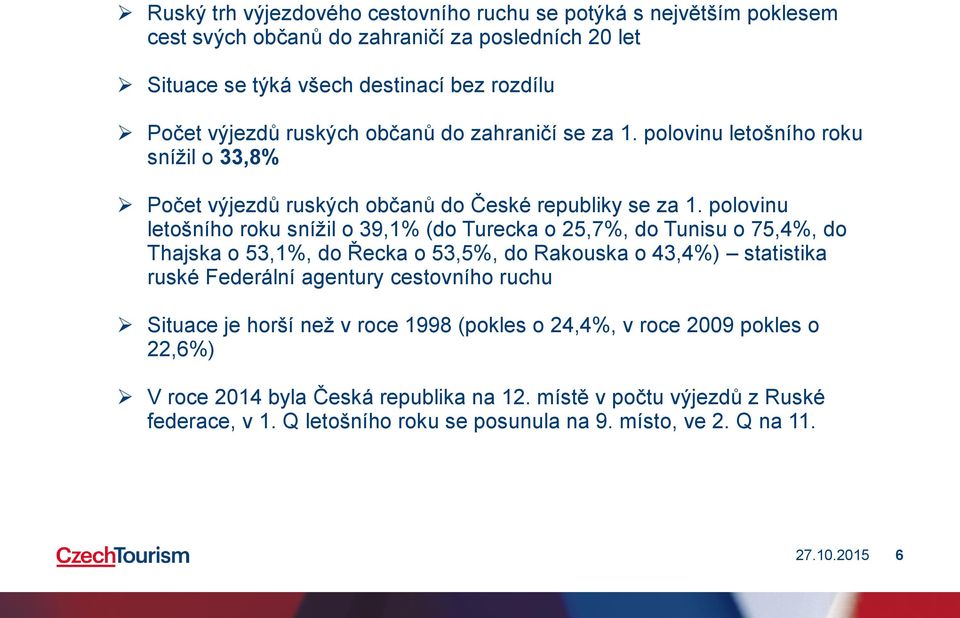 ➢ Ruský trh výjezdového cestovního ruchu se potýká s největším poklesem cest svých občanů do zahraničí za posledních 20 let

➢ Situace se týká všech destinací bez rozdílu

➢ Počet výjezdů ruských občanů do zahraničí se za 1. polovinu letošního roku snížil o 33,8%

➢ Počet výjezdů ruských občanů do České republiky se za 1. polovinu letošního roku snížil o 39,1% (do Turecka o 25,7%, do Tunisu o 75,4%, do Thajska o 53,1%, do Řecka o 53,5%, do Rakouska o 43,4%) – statistika ruské Federální agentury cestovního ruchu

➢ Situace je horší než v roce 1998 (pokles o 24,4%, v roce 2009 pokles o 22,6%)

➢ V roce 2014 byla Česká republika na 12. místě v počtu výjezdů z Ruské federace, v 1. Q letošního roku se posunula na 9. místo, ve 2. Q na 11.

CzechTourism

27.10.2015 6